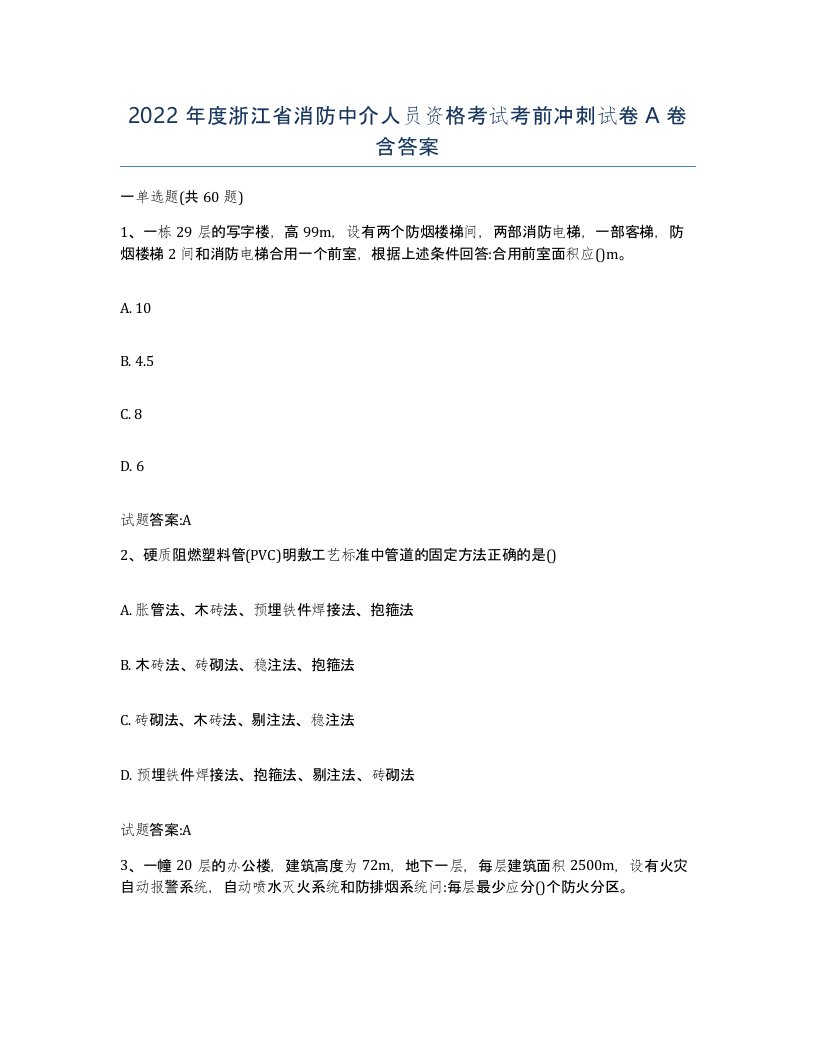 2022 年度浙江省消防中介人员资格考试考前冲刺试卷 A 卷含答案

一单选题(共 60 题)

1、一栋 29 层的写字楼，高 99m，设有两个防烟楼梯间，两部消防电梯，一部客梯，防烟楼梯 2 间和消防电梯合用一个前室，根据上述条件回答:合用前室面积应()m。

A. 10

B. 4.5

C. 8

D. 6

试题答案:A

2、硬质阻燃塑料管(PVC)明敷工艺标准中管道的固定方法正确的是()

A. 胀管法、木砖法、预埋铁件焊接法、抱箍法

B. 木砖法、砖砌法、稳注法、抱箍法

C. 砖砌法、木砖法、剔注法、稳注法

D. 预埋铁件焊接法、抱箍法、剔注法、砖砌法

试题答案:A

3、一幢 20 层的办公楼，建筑高度为 72m，地下一层，每层建筑面积 2500m，设有火灾自动报警系统，自动喷水灭火系统和防排烟系统问:每层最少应分()个防火分区。